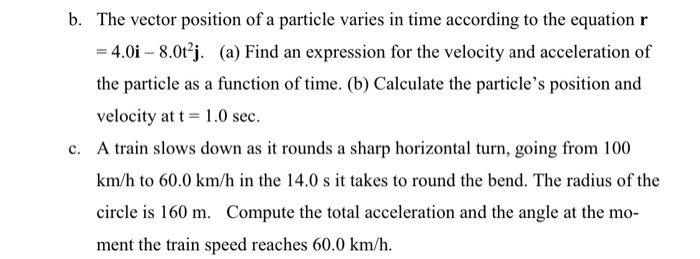 b. The vector position of a particle varies in time according to the equation $\mathbf{r} = 4.0\mathbf{i} - 8.0t^2\mathbf{j}$. (a) Find an expression for the velocity and acceleration of the particle as a function of time. (b) Calculate the particle's position and velocity at t = 1.0 sec.

c. A train slows down as it rounds a sharp horizontal turn, going from 100 km/h to 60.0 km/h in the 14.0 s it takes to round the bend. The radius of the circle is 160 m. Compute the total acceleration and the angle at the moment the train speed reaches 60.0 km/h.